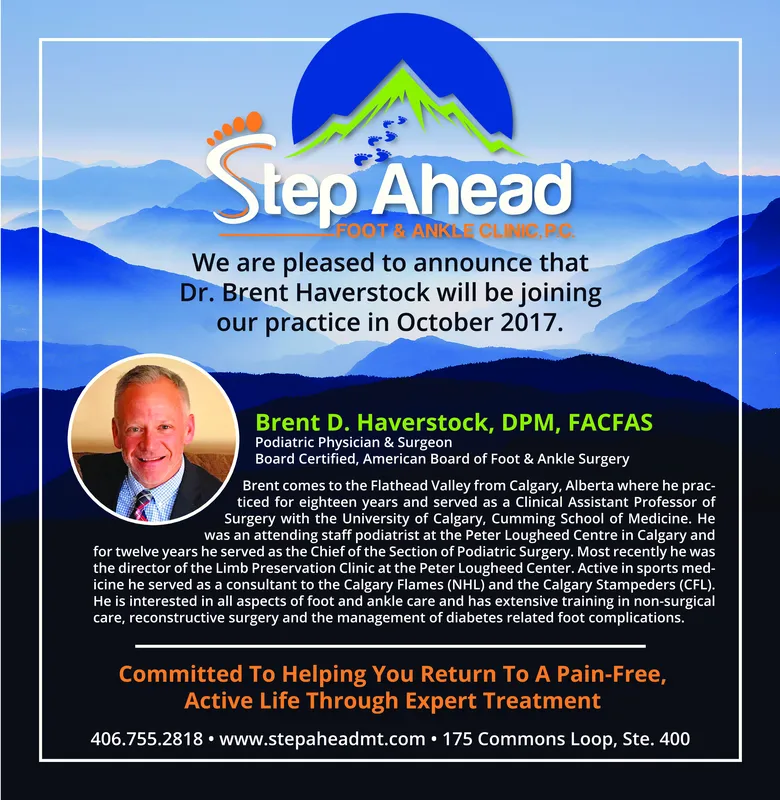 Step Ahead
FOOT & ANKLE CLINIC, P.C.

We are pleased to announce that Dr. Brent Haverstock will be joining our practice in October 2017.

Brent D. Haverstock, DPM, FACFAS
Podiatric Physician & Surgeon
Board Certified, American Board of Foot & Ankle Surgery

Brent comes to the Flathead Valley from Calgary, Alberta where he practiced for eighteen years and served as a Clinical Assistant Professor of Surgery with the University of Calgary, Cumming School of Medicine. He was an attending staff podiatrist at the Peter Lougheed Centre in Calgary and for twelve years he served as the Chief of the Section of Podiatric Surgery. Most recently he was the director of the Limb Preservation Clinic at the Peter Lougheed Center. Active in sports medicine he served as a consultant to the Calgary Flames (NHL) and the Calgary Stampeders (CFL). He is interested in all aspects of foot and ankle care and has extensive training in non-surgical care, reconstructive surgery and the management of diabetes related foot complications.

Committed To Helping You Return To A Pain-Free, Active Life Through Expert Treatment

406.755.2818 • www.stepaheadmt.com • 175 Commons Loop, Ste. 400